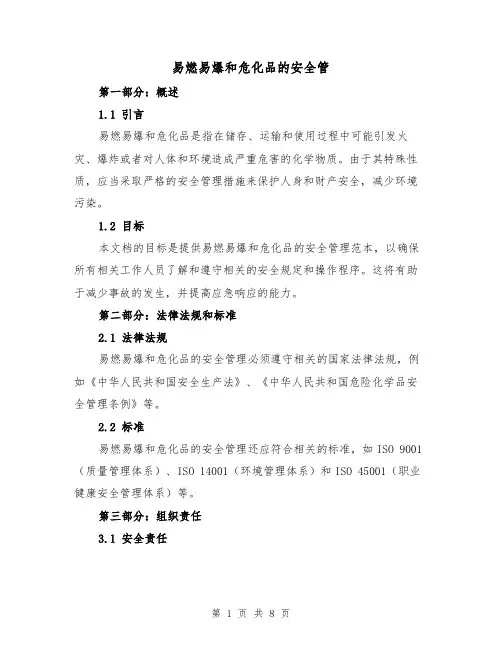 易燃易爆和危化品的安全管

第一部分：概述

1.1 引言

易燃易爆和危化品是指在储存、运输和使用过程中可能引发火灾、爆炸或者对人体和环境造成严重危害的化学物质。由于其特殊性质，应当采取严格的安全管理措施来保护人身和财产安全，减少环境污染。

1.2 目标

本文档的目标是提供易燃易爆和危化品的安全管理范本，以确保所有相关工作人员了解和遵守相关的安全规定和操作程序。这将有助于减少事故的发生，并提高应急响应的能力。

第二部分：法律法规和标准

2.1 法律法规

易燃易爆和危化品的安全管理必须遵守相关的国家法律法规，例如《中华人民共和国安全生产法》、《中华人民共和国危险化学品安全管理条例》等。

2.2 标准

易燃易爆和危化品的安全管理还应符合相关的标准，如 ISO 9001（质量管理体系）、ISO 14001（环境管理体系）和 ISO 45001（职业健康安全管理体系）等。

第三部分：组织责任

3.1 安全责任

第 1 页 共 8 页